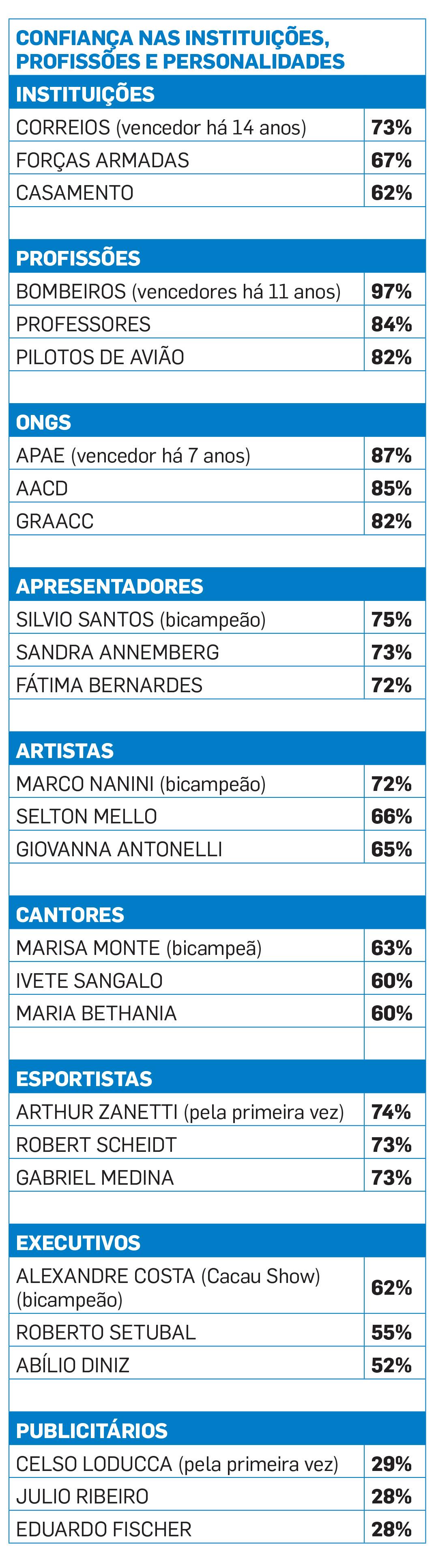 CONFIANÇA NAS INSTITUIÇÕES, PROFISSÕES E PERSONALIDADES

| INSTITUIÇÕES | |
|---|---|
| CORREIOS (vencedor há 14 anos) | 73% |
| FORÇAS ARMADAS | 67% |
| CASAMENTO | 62% |

| PROFISSÕES | |
|---|---|
| BOMBEIROS (vencedores há 11 anos) | 97% |
| PROFESSORES | 84% |
| PILOTOS DE AVIÃO | 82% |

| ONGS | |
|---|---|
| APAE (vencedor há 7 anos) | 87% |
| AACD | 85% |
| GRAACC | 82% |

| APRESENTADORES | |
|---|---|
| SILVIO SANTOS (bicampeão) | 75% |
| SANDRA ANNEMBERG | 73% |
| FÁTIMA BERNARDES | 72% |

| ARTISTAS | |
|---|---|
| MARCO NANINI (bicampeão) | 72% |
| SELTON MELLO | 66% |
| GIOVANNA ANTONELLI | 65% |

| CANTORES | |
|---|---|
| MARISA MONTE (bicampeã) | 63% |
| IVETE SANGALO | 60% |
| MARIA BETHANIA | 60% |

| ESPORTISTAS | |
|---|---|
| ARTHUR ZANETTI (pela primeira vez) | 74% |
| ROBERT SCHEIDT | 73% |
| GABRIEL MEDINA | 73% |

| EXECUTIVOS | |
|---|---|
| ALEXANDRE COSTA (Cacau Show) (bicampeão) | 62% |
| ROBERTO SETUBAL | 55% |
| ABÍLIO DINIZ | 52% |

| PUBLICITÁRIOS | |
|---|---|
| CELSO LODUCCA (pela primeira vez) | 29% |
| JULIO RIBEIRO | 28% |
| EDUARDO FISCHER | 28% |